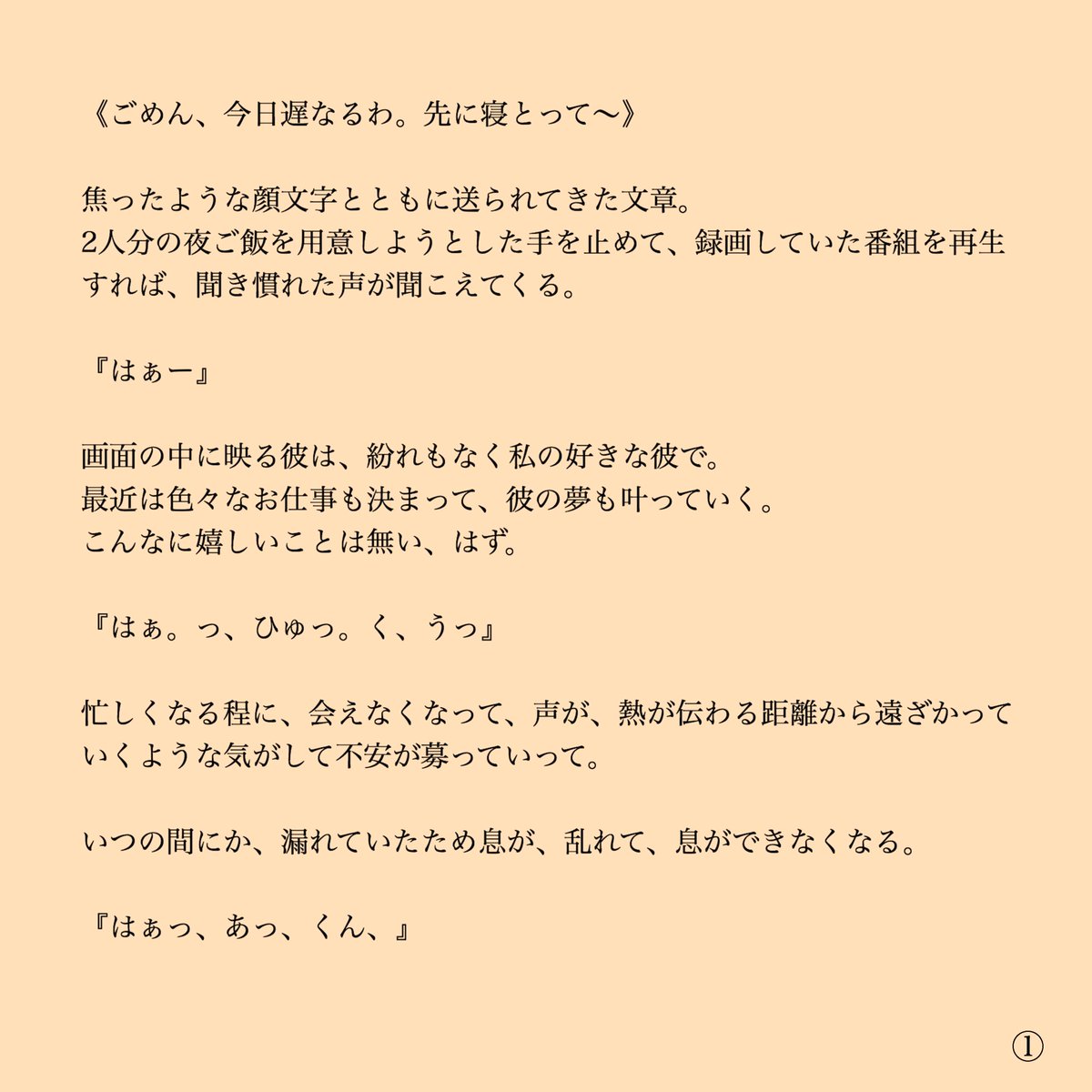 《ごめん、今日遅なるわ。先に寝とって〜》

焦ったような顔文字とともに送られてきた文章。
2人分の夜ご飯を用意しようとした手を止めて、録画していた番組を再生すれば、聞き慣れた声が聞こえてくる。

『はぁー』

画面の中に映る彼は、紛れもなく私の好きな彼で。
最近は色々なお仕事も決まって、彼の夢も叶っていく。
こんなに嬉しいことは無い、はず。

『はぁ。っ、ひゅっ。く、うっ』

忙しくなる程に、会えなくなって、声が、熱が伝わる距離から遠ざかっていくような気がして不安が募っていって。

いつの間にか、漏れていたため息が、乱れて、息ができなくなる。

『はぁっ、あっ、くん、』

①